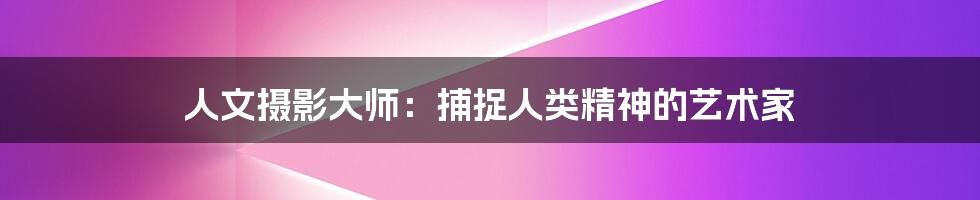 人文摄影大师：捕捉人类精神的艺术家